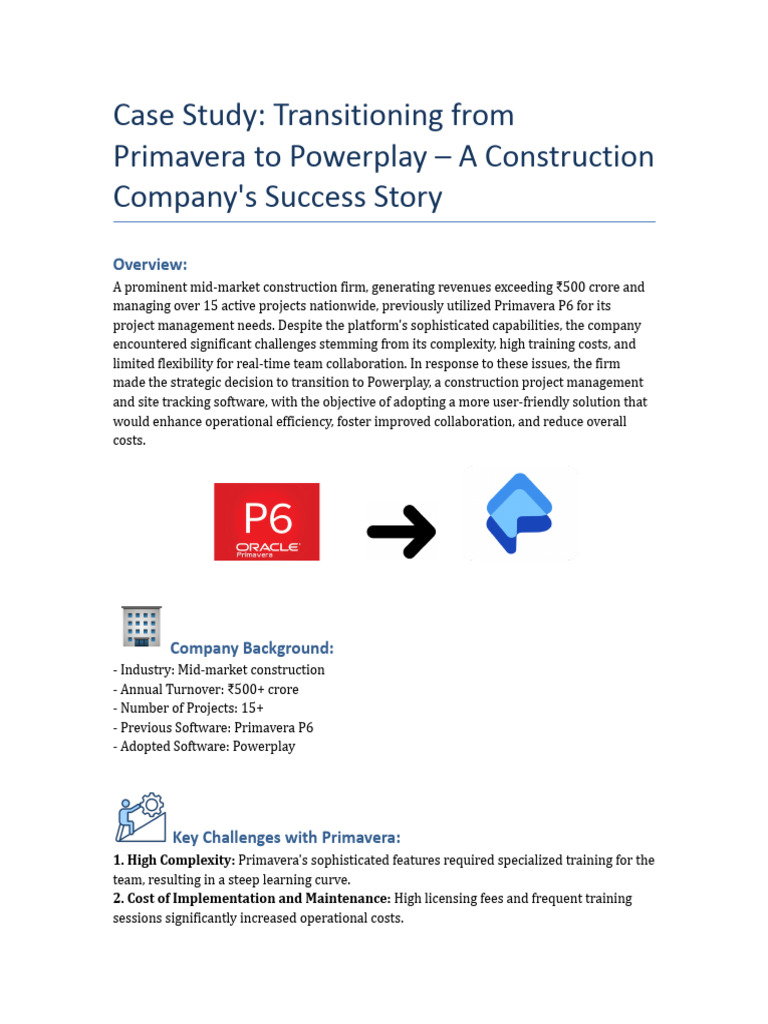 Case Study: Transitioning from Primavera to Powerplay – A Construction Company's Success Story

Overview:
A prominent mid-market construction firm, generating revenues exceeding ₹500 crore and managing over 15 active projects nationwide, previously utilized Primavera P6 for its project management needs. Despite the platform's sophisticated capabilities, the company encountered significant challenges stemming from its complexity, high training costs, and limited flexibility for real-time team collaboration. In response to these issues, the firm made the strategic decision to transition to Powerplay, a construction project management and site tracking software, with the objective of adopting a more user-friendly solution that would enhance operational efficiency, foster improved collaboration, and reduce overall costs.

P6
ORACLE
Primavera

Company Background:
- Industry: Mid-market construction
- Annual Turnover: ₹500+ crore
- Number of Projects: 15+
- Previous Software: Primavera P6
- Adopted Software: Powerplay

Key Challenges with Primavera:
1. High Complexity: Primavera's sophisticated features required specialized training for the team, resulting in a steep learning curve.
2. Cost of Implementation and Maintenance: High licensing fees and frequent training sessions significantly increased operational costs.